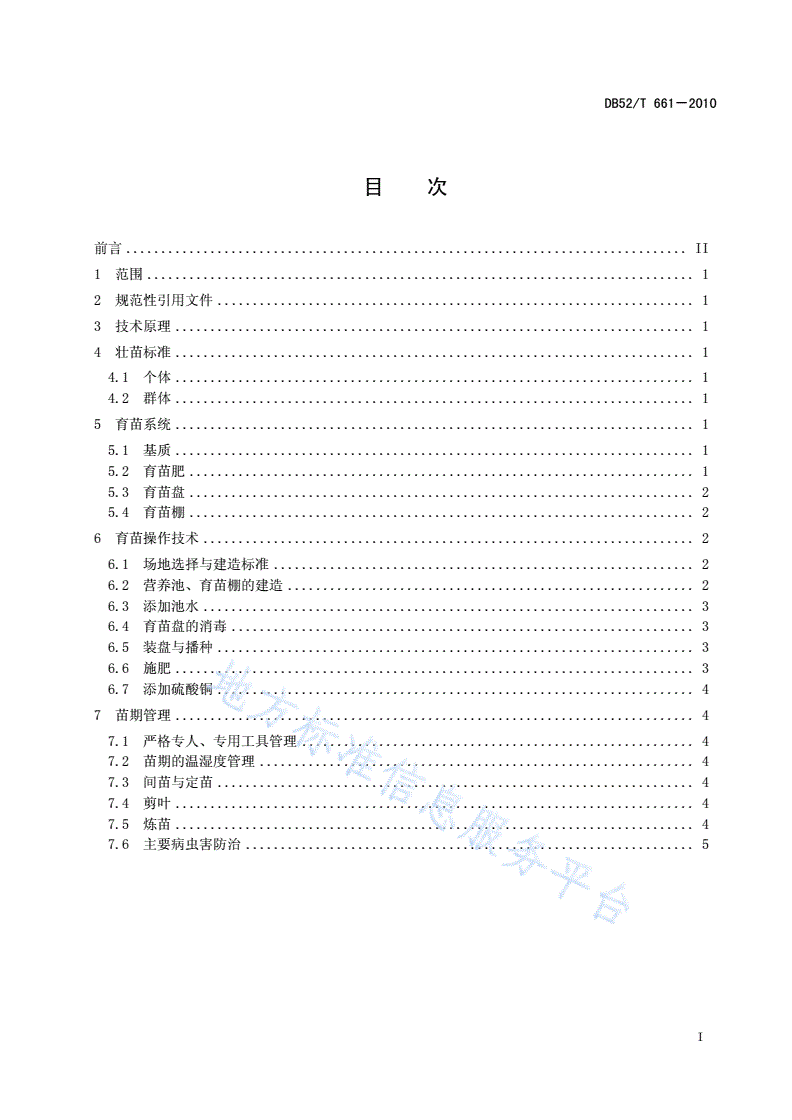 DB52/T 661—2010

目　次

前言 ........ II
1　范围 ........ 1
2　规范性引用文件 ........ 1
3　技术原理 ........ 1
4　壮苗标准 ........ 1
4.1　个体 ........ 1
4.2　群体 ........ 1
5　育苗系统 ........ 1
5.1　基质 ........ 1
5.2　育苗肥 ........ 1
5.3　育苗盘 ........ 2
5.4　育苗棚 ........ 2
6　育苗操作技术 ........ 2
6.1　场地选择与建造标准 ........ 2
6.2　营养池、育苗棚的建造 ........ 2
6.3　添加池水 ........ 3
6.4　育苗盘的消毒 ........ 3
6.5　装盘与播种 ........ 3
6.6　施肥 ........ 3
6.7　添加硫酸铜 ........ 4
7　苗期管理 ........ 4
7.1　严格专人、专用工具管理 ........ 4
7.2　苗期的温湿度管理 ........ 4
7.3　间苗与定苗 ........ 4
7.4　剪叶 ........ 4
7.5　炼苗 ........ 4
7.6　主要病虫害防治 ........ 5

地方标准信息服务平台

I